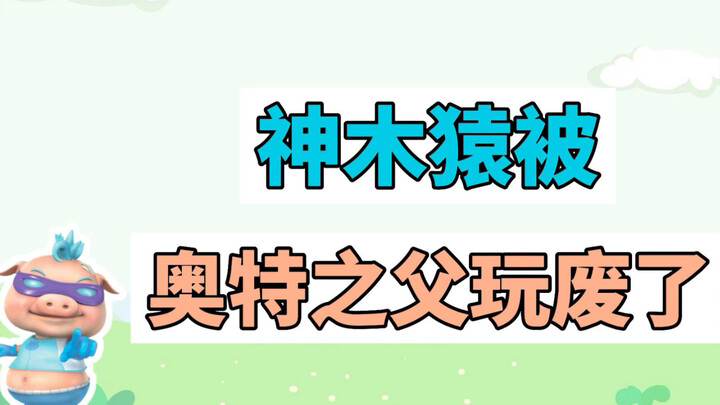 神木猿被

奥特之父玩废了